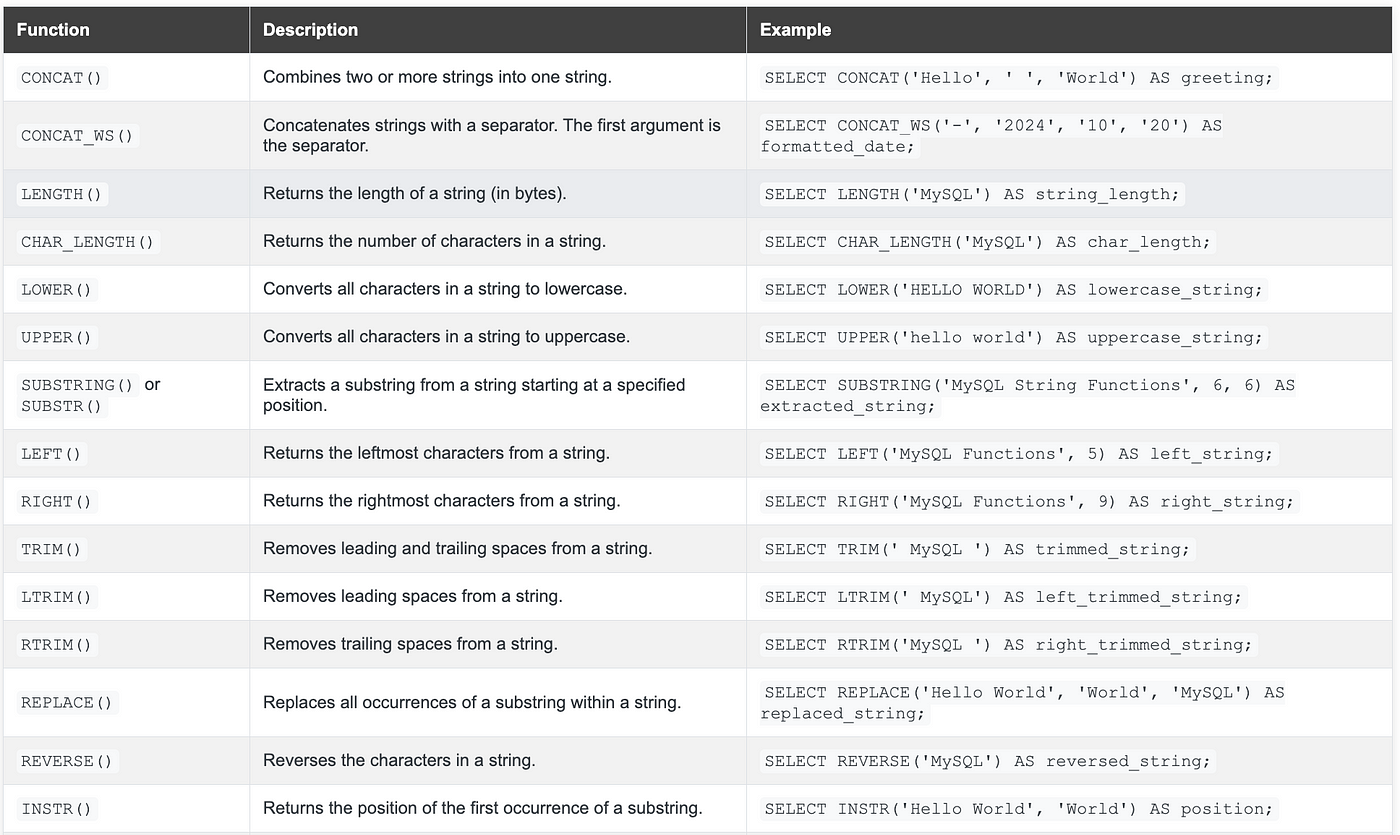 | Function | Description | Example |
|---|---|---|
| CONCAT() | Combines two or more strings into one string. | SELECT CONCAT('Hello', ' ', 'World') AS greeting; |
| CONCAT_WS() | Concatenates strings with a separator. The first argument is the separator. | SELECT CONCAT_WS('-', '2024', '10', '20') AS formatted_date; |
| LENGTH() | Returns the length of a string (in bytes). | SELECT LENGTH('MySQL') AS string_length; |
| CHAR_LENGTH() | Returns the number of characters in a string. | SELECT CHAR_LENGTH('MySQL') AS char_length; |
| LOWER() | Converts all characters in a string to lowercase. | SELECT LOWER('HELLO WORLD') AS lowercase_string; |
| UPPER() | Converts all characters in a string to uppercase. | SELECT UPPER('hello world') AS uppercase_string; |
| SUBSTRING() or SUBSTR() | Extracts a substring from a string starting at a specified position. | SELECT SUBSTRING('MySQL String Functions', 6, 6) AS extracted_string; |
| LEFT() | Returns the leftmost characters from a string. | SELECT LEFT('MySQL Functions', 5) AS left_string; |
| RIGHT() | Returns the rightmost characters from a string. | SELECT RIGHT('MySQL Functions', 9) AS right_string; |
| TRIM() | Removes leading and trailing spaces from a string. | SELECT TRIM(' MySQL ') AS trimmed_string; |
| LTRIM() | Removes leading spaces from a string. | SELECT LTRIM(' MySQL') AS left_trimmed_string; |
| RTRIM() | Removes trailing spaces from a string. | SELECT RTRIM('MySQL ') AS right_trimmed_string; |
| REPLACE() | Replaces all occurrences of a substring within a string. | SELECT REPLACE('Hello World', 'World', 'MySQL') AS replaced_string; |
| REVERSE() | Reverses the characters in a string. | SELECT REVERSE('MySQL') AS reversed_string; |
| INSTR() | Returns the position of the first occurrence of a substring. | SELECT INSTR('Hello World', 'World') AS position; |